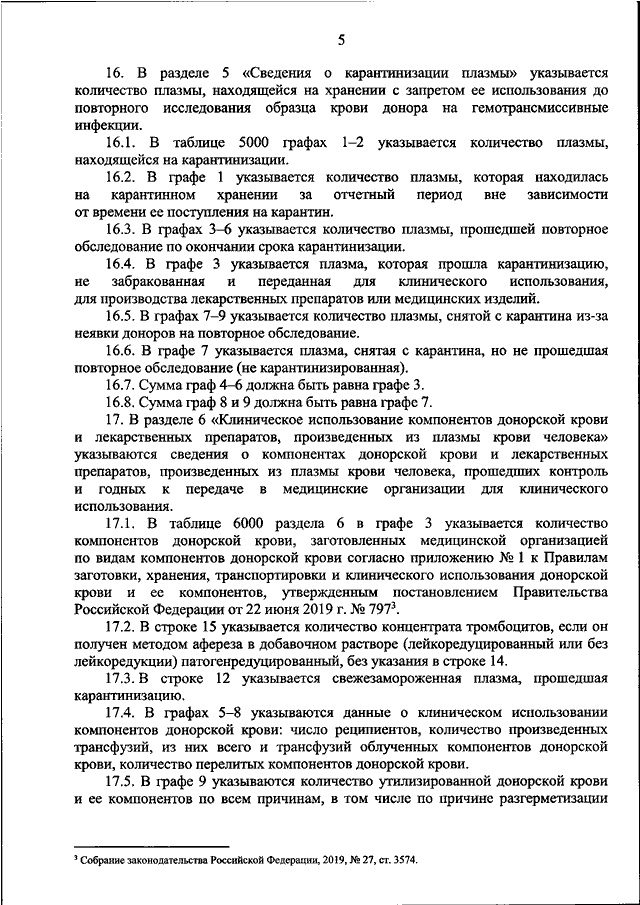 5

16. В разделе 5 «Сведения о карантинизации плазмы» указывается количество плазмы, находящейся на хранении с запретом ее использования до повторного исследования образца крови донора на гемотрансмиссивные инфекции.

16.1. В таблице 5000 графах 1–2 указывается количество плазмы, находящейся на карантинизации.

16.2. В графе 1 указывается количество плазмы, которая находилась на карантинном хранении за отчетный период вне зависимости от времени ее поступления на карантин.

16.3. В графах 3–6 указывается количество плазмы, прошедшей повторное обследование по окончании срока карантинизации.

16.4. В графе 3 указывается плазма, которая прошла карантинизацию, не забракованная и переданная для клинического использования, для производства лекарственных препаратов или медицинских изделий.

16.5. В графах 7–9 указывается количество плазмы, снятой с карантина из-за неявки доноров на повторное обследование.

16.6. В графе 7 указывается плазма, снятая с карантина, но не прошедшая повторное обследование (не карантинизированная).

16.7. Сумма граф 4–6 должна быть равна графе 3.

16.8. Сумма граф 8 и 9 должна быть равна графе 7.

17. В разделе 6 «Клиническое использование компонентов донорской крови и лекарственных препаратов, произведенных из плазмы крови человека» указываются сведения о компонентах донорской крови и лекарственных препаратов, произведенных из плазмы крови человека, прошедших контроль и годных к передаче в медицинские организации для клинического использования.

17.1. В таблице 6000 раздела 6 в графе 3 указывается количество компонентов донорской крови, заготовленных медицинской организацией по видам компонентов донорской крови согласно приложению № 1 к Правилам заготовки, хранения, транспортировки и клинического использования донорской крови и ее компонентов, утвержденным постановлением Правительства Российской Федерации от 22 июня 2019 г. № 797$^3$.

17.2. В строке 15 указывается количество концентрата тромбоцитов, если он получен методом афереза в добавочном растворе (лейкоредуцированный или без лейкоредукции) патогенредуцированный, без указания в строке 14.

17.3. В строке 12 указывается свежезамороженная плазма, прошедшая карантинизацию.

17.4. В графах 5–8 указываются данные о клиническом использовании компонентов донорской крови: число реципиентов, количество произведенных трансфузий, из них всего и трансфузий облученных компонентов донорской крови, количество перелитых компонентов донорской крови.

17.5. В графе 9 указываются количество утилизированной донорской крови и ее компонентов по всем причинам, в том числе по причине разгерметизации

$^3$ Собрание законодательства Российской Федерации, 2019, № 27, ст. 3574.